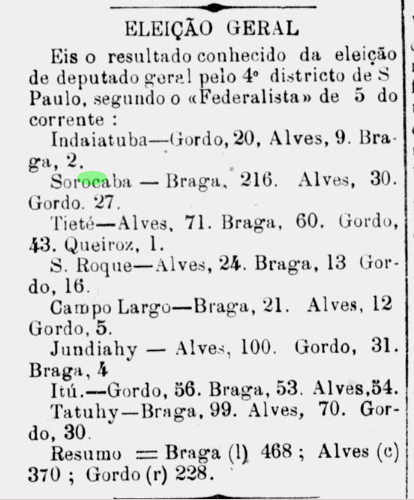 ELEIÇÃO GERAL

Eis o resultado conhecido da eleição de deputado geral pelo 4º districto de S Paulo, segundo o «Federalista» de 5 do corrente :

Indaiatuba—Gordo, 20, Alves, 9. Braga, 2.

Sorocaba — Braga, 216. Alves, 30. Gordo. 27.

Tieté—Alves, 71. Braga, 60. Gordo, 43. Queiroz, 1.

S. Roque—Alves, 24. Braga, 13 Gordo, 16.

Campo Largo—Braga, 21. Alves, 12 Gordo, 5.

Jundiahy — Alves, 100. Gordo, 31. Braga, 4

Itú.—Gordo, 56. Braga, 53. Alves,54.

Tatuhy—Braga, 99. Alves, 70. Gordo, 30.

Resumo = Braga (l) 468 ; Alves (c) 370 ; Gordo (r) 228.